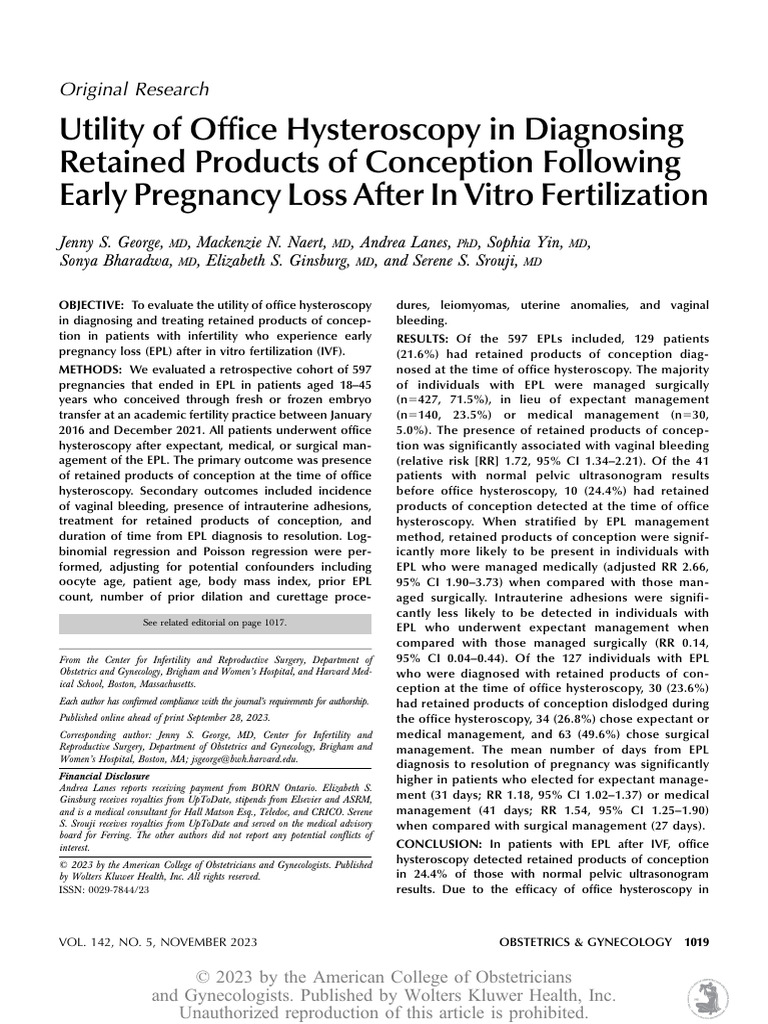 Original Research

Utility of Office Hysteroscopy in Diagnosing Retained Products of Conception Following Early Pregnancy Loss After In Vitro Fertilization

Jenny S. George, MD, Mackenzie N. Naert, MD, Andrea Lanes, PhD, Sophia Yin, MD, Sonya Bharadwa, MD, Elizabeth S. Ginsburg, MD, and Serene S. Srouji, MD

OBJECTIVE: To evaluate the utility of office hysteroscopy in diagnosing and treating retained products of conception in patients with infertility who experience early pregnancy loss (EPL) after in vitro fertilization (IVF).

METHODS: We evaluated a retrospective cohort of 597 pregnancies that ended in EPL in patients aged 18–45 years who conceived through fresh or frozen embryo transfer at an academic fertility practice between January 2016 and December 2021. All patients underwent office hysteroscopy after expectant, medical, or surgical management of the EPL. The primary outcome was presence of retained products of conception at the time of office hysteroscopy. Secondary outcomes included incidence of vaginal bleeding, presence of intrauterine adhesions, treatment for retained products of conception, and duration of time from EPL diagnosis to resolution. Log-binomial regression and Poisson regression were performed, adjusting for potential confounders including oocyte age, patient age, body mass index, prior EPL count, number of prior dilation and curettage procedures, leiomyomas, uterine anomalies, and vaginal bleeding.

See related editorial on page 1017.

From the Center for Infertility and Reproductive Surgery, Department of Obstetrics and Gynecology, Brigham and Women's Hospital, and Harvard Medical School, Boston, Massachusetts.

Each author has confirmed compliance with the journal's requirements for authorship.

Published online ahead of print September 28, 2023.

Corresponding author: Jenny S. George, MD, Center for Infertility and Reproductive Surgery, Department of Obstetrics and Gynecology, Brigham and Women's Hospital, Boston, MA; jsgeorge@bwh.harvard.edu.

Financial Disclosure
Andrea Lanes reports receiving payment from BORN Ontario. Elizabeth S. Ginsburg receives royalties from UpToDate, stipends from Elsevier and ASRM, and is a medical consultant for Hall Matson Esq., Teledoc, and CRICO. Serene S. Srouji receives royalties from UpToDate and served on the medical advisory board for Ferring. The other authors did not report any potential conflicts of interest.

© 2023 by the American College of Obstetricians and Gynecologists. Published by Wolters Kluwer Health, Inc. All rights reserved.
ISSN: 0029-7844/23

RESULTS: Of the 597 EPLs included, 129 patients (21.6%) had retained products of conception diagnosed at the time of office hysteroscopy. The majority of individuals with EPL were managed surgically (n=427, 71.5%), in lieu of expectant management (n=140, 23.5%) or medical management (n=30, 5.0%). The presence of retained products of conception was significantly associated with vaginal bleeding (relative risk [RR] 1.72, 95% CI 1.34–2.21). Of the 41 patients with normal pelvic ultrasonogram results before office hysteroscopy, 10 (24.4%) had retained products of conception detected at the time of office hysteroscopy. When stratified by EPL management method, retained products of conception were significantly more likely to be present in individuals with EPL who were managed medically (adjusted RR 2.66, 95% CI 1.90–3.73) when compared with those managed surgically. Intrauterine adhesions were significantly less likely to be detected in individuals with EPL who underwent expectant management when compared with those managed surgically (RR 0.14, 95% CI 0.04–0.44). Of the 127 individuals with EPL who were diagnosed with retained products of conception at the time of office hysteroscopy, 30 (23.6%) had retained products of conception dislodged during the office hysteroscopy, 34 (26.8%) chose expectant or medical management, and 63 (49.6%) chose surgical management. The mean number of days from EPL diagnosis to resolution of pregnancy was significantly higher in patients who elected for expectant management (31 days; RR 1.18, 95% CI 1.02–1.37) or medical management (41 days; RR 1.54, 95% CI 1.25–1.90) when compared with surgical management (27 days).

CONCLUSION: In patients with EPL after IVF, office hysteroscopy detected retained products of conception in 24.4% of those with normal pelvic ultrasonogram results. Due to the efficacy of office hysteroscopy in

VOL. 142, NO. 5, NOVEMBER 2023 OBSTETRICS & GYNECOLOGY 1019

© 2023 by the American College of Obstetricians and Gynecologists. Published by Wolters Kluwer Health, Inc. Unauthorized reproduction of this article is prohibited.